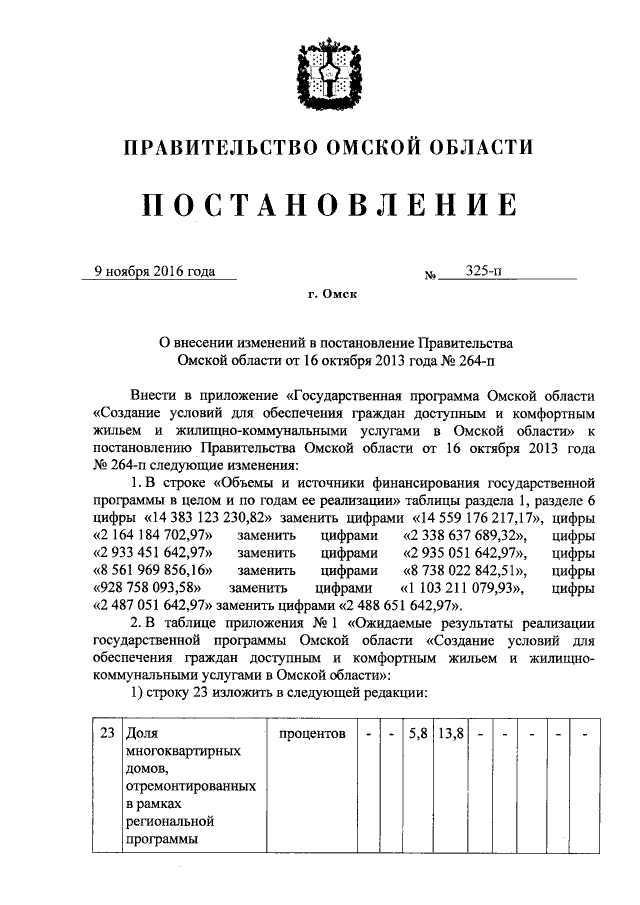 ПРАВИТЕЛЬСТВО ОМСКОЙ ОБЛАСТИ

ПОСТАНОВЛЕНИЕ

9 ноября 2016 года № 325-п

г. Омск

О внесении изменений в постановление Правительства Омской области от 16 октября 2013 года № 264-п

Внести в приложение «Государственная программа Омской области «Создание условий для обеспечения граждан доступным и комфортным жильем и жилищно-коммунальными услугами в Омской области» к постановлению Правительства Омской области от 16 октября 2013 года № 264-п следующие изменения:

1. В строке «Объемы и источники финансирования государственной программы в целом и по годам ее реализации» таблицы раздела 1, разделе 6 цифры «14 383 123 230,82» заменить цифрами «14 559 176 217,17», цифры «2 164 184 702,97» заменить цифрами «2 338 637 689,32», цифры «2 933 451 642,97» заменить цифрами «2 935 051 642,97», цифры «8 561 969 856,16» заменить цифрами «8 738 022 842,51», цифры «928 758 093,58» заменить цифрами «1 103 211 079,93», цифры «2 487 051 642,97» заменить цифрами «2 488 651 642,97».

2. В таблице приложения № 1 «Ожидаемые результаты реализации государственной программы Омской области «Создание условий для обеспечения граждан доступным и комфортным жильем и жилищно-коммунальными услугами в Омской области»:

1) строку 23 изложить в следующей редакции:

| 23 | Доля многоквартирных домов, отремонтированных в рамках региональной программы | процентов | - | - | 5,8 | 13,8 | - | - | - | - | - |
|---|---|---|---|---|---|---|---|---|---|---|---|